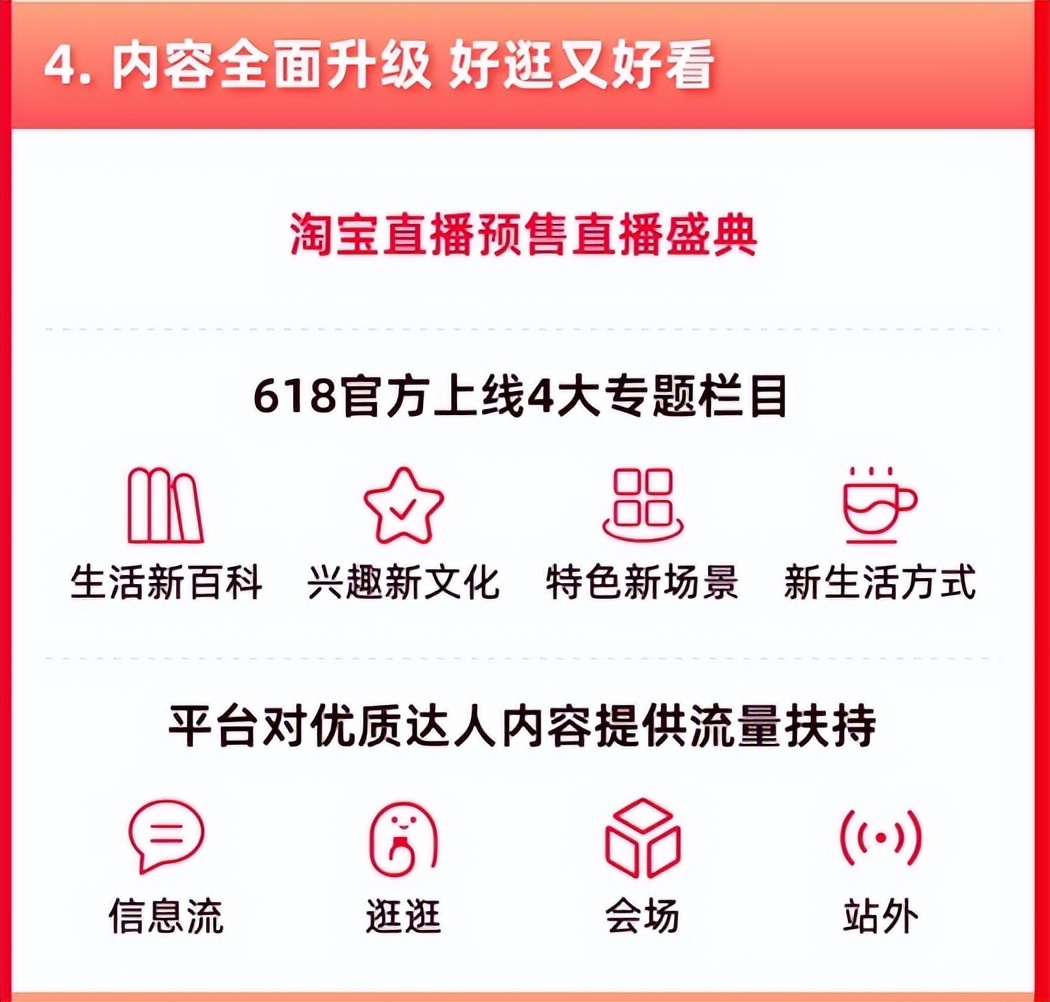 4. 内容全面升级 好逛又好看

淘宝直播预售直播盛典

618官方上线4大专题栏目

生活新百科

兴趣新文化

特色新场景

新生活方式

平台对优质达人内容提供流量扶持

信息流

逛逛

会场

站外